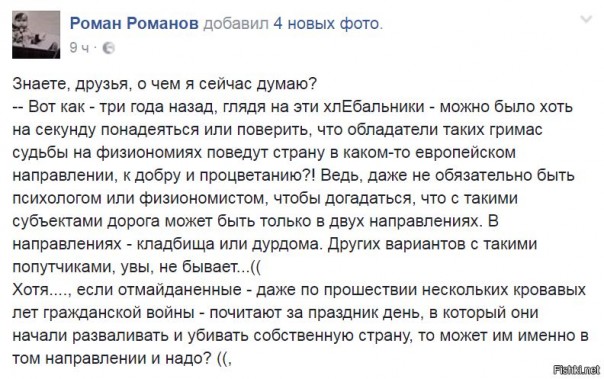 Роман Романов добавил 4 новых фото.
9 ч ·

Знаете, друзья, о чем я сейчас думаю?
-- Вот как - три года назад, глядя на эти хлЕбальники - можно было хоть на секунду понадеяться или поверить, что обладатели таких гримас судьбы на физиономиях поведут страну в каком-то европейском направлении, к добру и процветанию?! Ведь, даже не обязательно быть психологом или физиономистом, чтобы догадаться, что с такими субъектами дорога может быть только в двух направлениях. В направлениях - кладбища или дурдома. Других вариантов с такими попутчиками, увы, не бывает...((
Хотя...., если отмайданенные - даже по прошествии нескольких кровавых лет гражданской войны - почитают за праздник день, в который они начали разваливать и убивать собственную страну, то может им именно в том направлении и надо? ((,

Fishki.net